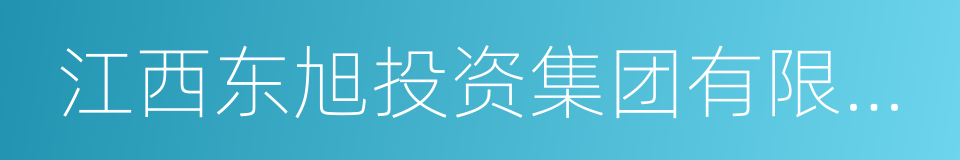 江西东旭投资集团有限...